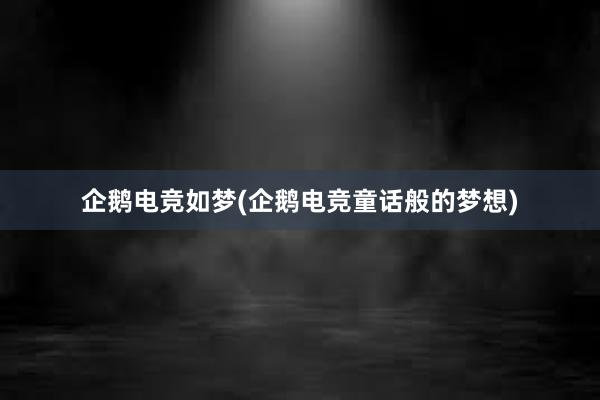 企鹅电竞如梦(企鹅电竞童话般的梦想)